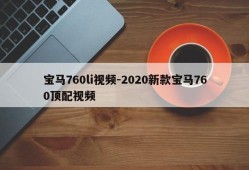 宝马760li视频-2020新款宝马760顶配视频